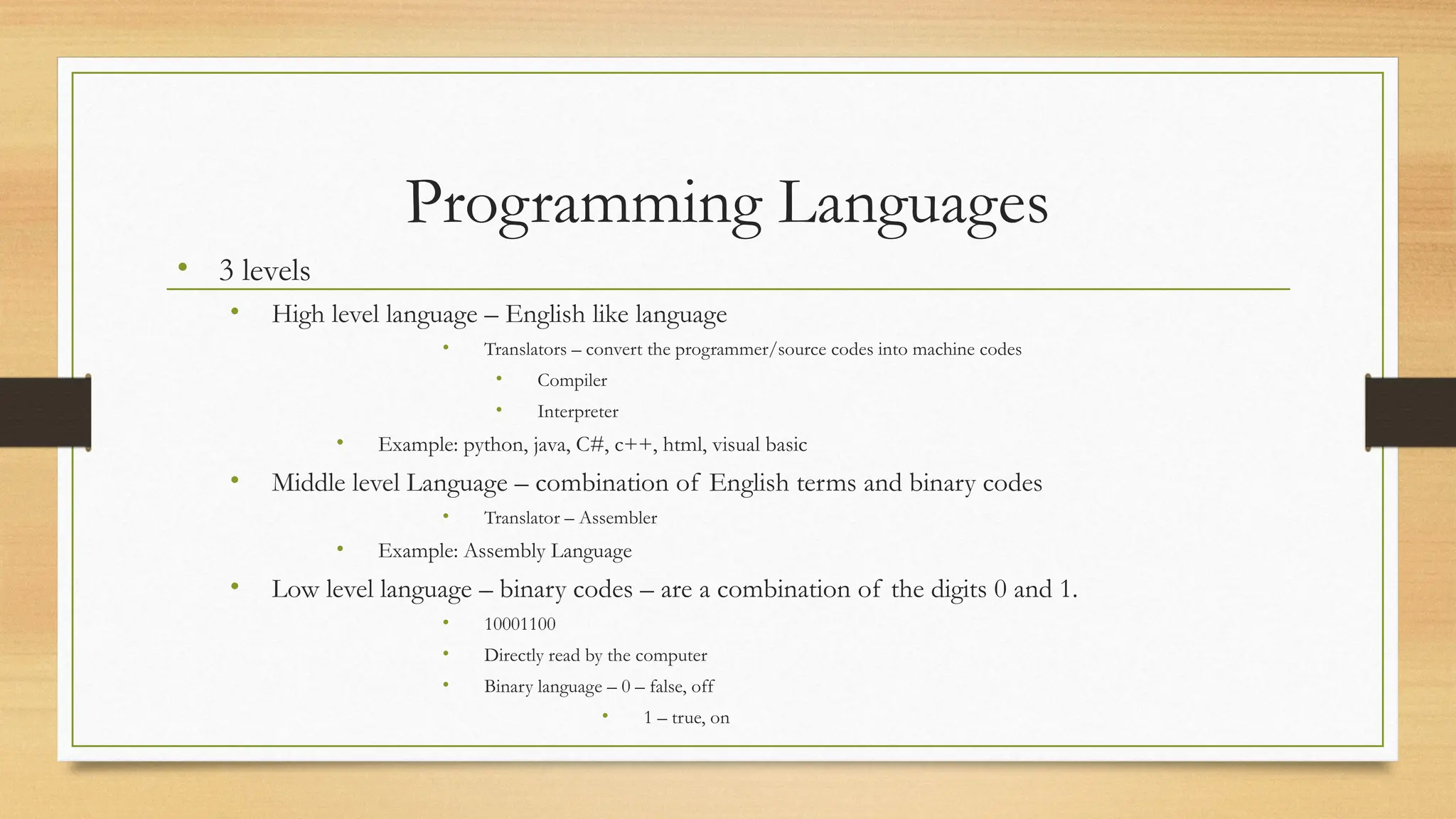 Programming Languages

• 3 levels
  • High level language – English like language
    • Translators – convert the programmer/source codes into machine codes
      • Compiler
      • Interpreter
    • Example: python, java, C#, c++, html, visual basic
  • Middle level Language – combination of English terms and binary codes
    • Translator – Assembler
    • Example: Assembly Language
  • Low level language – binary codes – are a combination of the digits 0 and 1.
    • 10001100
    • Directly read by the computer
    • Binary language – 0 – false, off
      • 1 – true, on